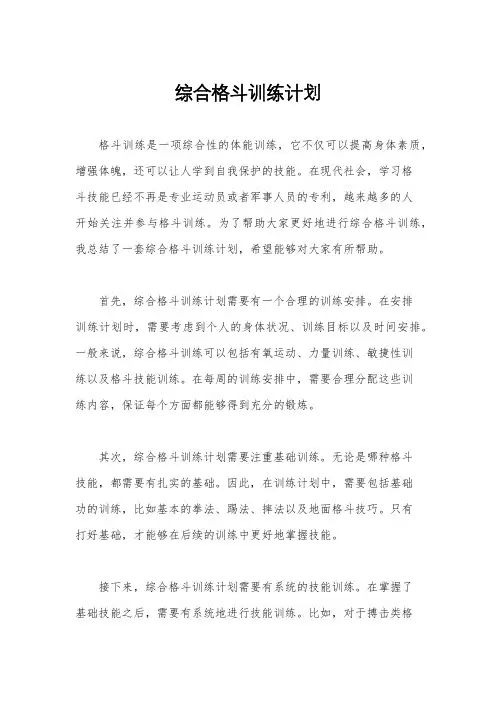 综合格斗训练计划

格斗训练是一项综合性的体能训练，它不仅可以提高身体素质，增强体魄，还可以让人学到自我保护的技能。在现代社会，学习格斗技能已经不再是专业运动员或者军事人员的专利，越来越多的人开始关注并参与格斗训练。为了帮助大家更好地进行综合格斗训练，我总结了一套综合格斗训练计划，希望能够对大家有所帮助。

首先，综合格斗训练计划需要有一个合理的训练安排。在安排训练计划时，需要考虑到个人的身体状况、训练目标以及时间安排。一般来说，综合格斗训练可以包括有氧运动、力量训练、敏捷性训练以及格斗技能训练。在每周的训练安排中，需要合理分配这些训练内容，保证每个方面都能够得到充分的锻炼。

其次，综合格斗训练计划需要注重基础训练。无论是哪种格斗技能，都需要有扎实的基础。因此，在训练计划中，需要包括基础功的训练，比如基本的拳法、踢法、摔法以及地面格斗技巧。只有打好基础，才能够在后续的训练中更好地掌握技能。

接下来，综合格斗训练计划需要有系统的技能训练。在掌握了基础技能之后，需要有系统地进行技能训练。比如，对于搏击类格